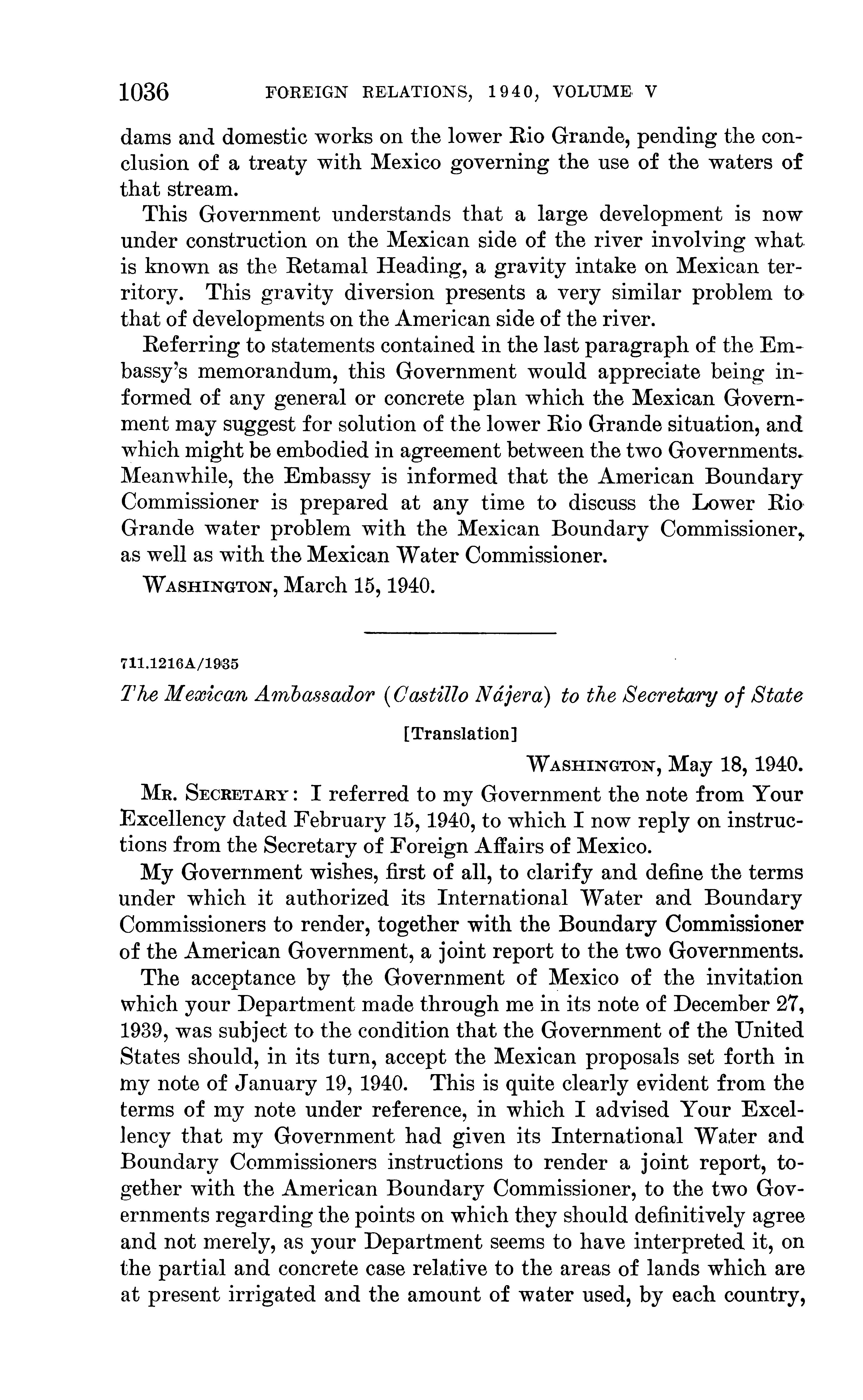 1036 FOREIGN RELATIONS, 1940, VOLUME V

dams and domestic works on the lower Rio Grande, pending the conclusion of a treaty with Mexico governing the use of the waters of that stream.

This Government understands that a large development is now under construction on the Mexican side of the river involving what is known as the Retamal Heading, a gravity intake on Mexican territory. This gravity diversion presents a very similar problem to that of developments on the American side of the river.

Referring to statements contained in the last paragraph of the Embassy's memorandum, this Government would appreciate being informed of any general or concrete plan which the Mexican Government may suggest for solution of the lower Rio Grande situation, and which might be embodied in agreement between the two Governments. Meanwhile, the Embassy is informed that the American Boundary Commissioner is prepared at any time to discuss the Lower Rio Grande water problem with the Mexican Boundary Commissioner, as well as with the Mexican Water Commissioner.

WASHINGTON, March 15, 1940.

711.1216A/1935

The Mexican Ambassador (Castillo Nájera) to the Secretary of State

[Translation]

WASHINGTON, May 18, 1940.

MR. SECRETARY: I referred to my Government the note from Your Excellency dated February 15, 1940, to which I now reply on instructions from the Secretary of Foreign Affairs of Mexico.

My Government wishes, first of all, to clarify and define the terms under which it authorized its International Water and Boundary Commissioners to render, together with the Boundary Commissioner of the American Government, a joint report to the two Governments.

The acceptance by the Government of Mexico of the invitation which your Department made through me in its note of December 27, 1939, was subject to the condition that the Government of the United States should, in its turn, accept the Mexican proposals set forth in my note of January 19, 1940. This is quite clearly evident from the terms of my note under reference, in which I advised Your Excellency that my Government had given its International Water and Boundary Commissioners instructions to render a joint report, together with the American Boundary Commissioner, to the two Governments regarding the points on which they should definitively agree and not merely, as your Department seems to have interpreted it, on the partial and concrete case relative to the areas of lands which are at present irrigated and the amount of water used, by each country,